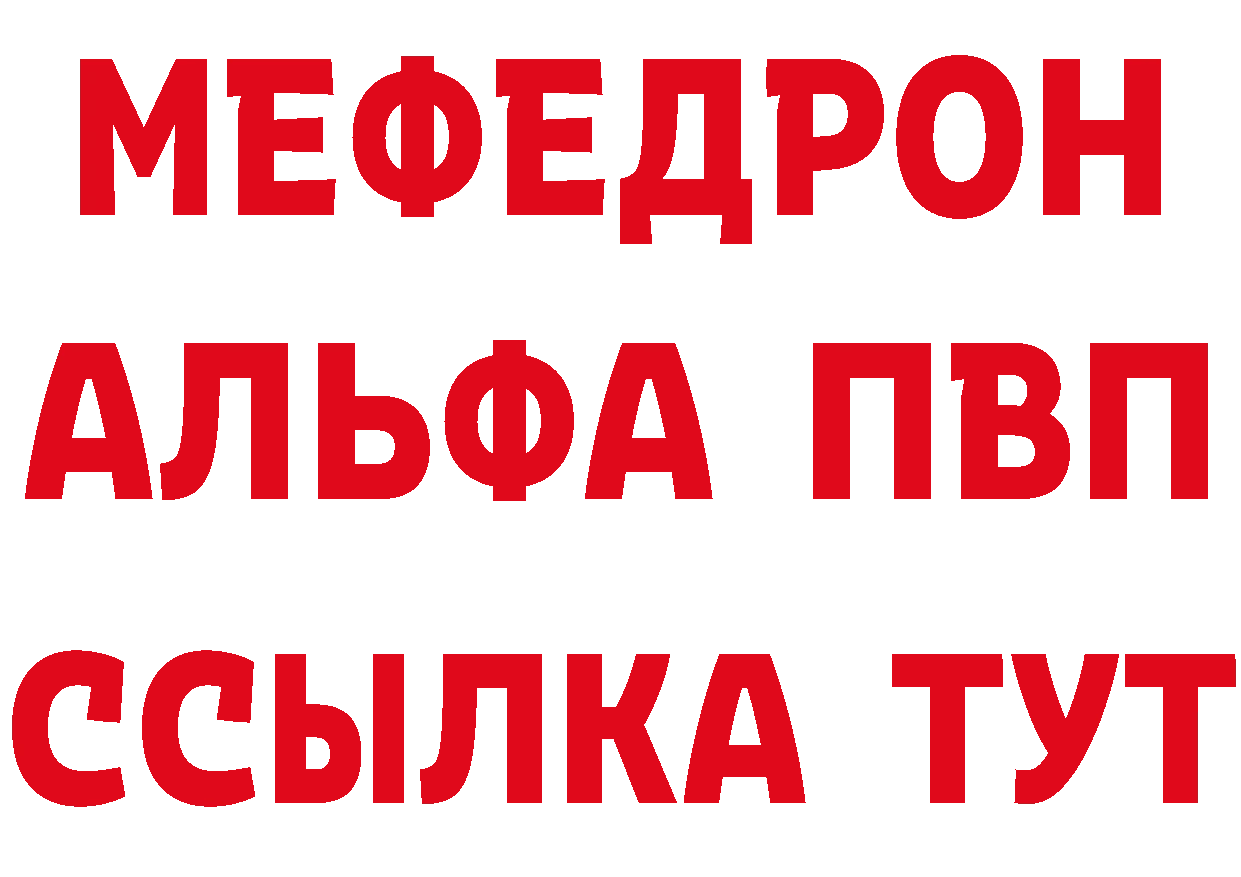 МЕФЕДРОН
АЛЬФА ПВП
ССЫЛКА ТУТ